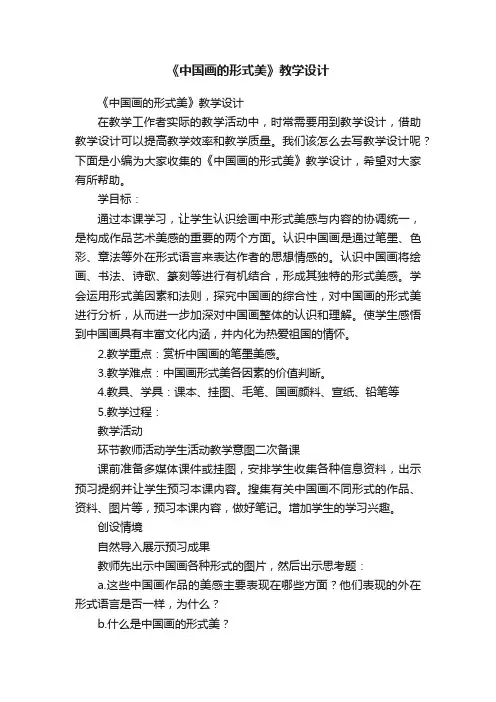 《中国画的形式美》教学设计

《中国画的形式美》教学设计

在教学工作者实际的教学活动中，时常需要用到教学设计，借助教学设计可以提高教学效率和教学质量。我们该怎么去写教学设计呢？下面是小编为大家收集的《中国画的形式美》教学设计，希望对大家有所帮助。

学目标：

通过本课学习，让学生认识绘画中形式美感与内容的协调统一，是构成作品艺术美感的重要的两个方面。认识中国画是通过笔墨、色彩、章法等外在形式语言来表达作者的思想情感的。认识中国画将绘画、书法、诗歌、篆刻等进行有机结合，形成其独特的形式美感。学会运用形式美因素和法则，探究中国画的综合性，对中国画的形式美进行分析，从而进一步加深对中国画整体的认识和理解。使学生感悟到中国画具有丰富文化内涵，并内化为热爱祖国的情怀。

2.教学重点：赏析中国画的笔墨美感。

3.教学难点：中国画形式美各因素的价值判断。

4.教具、学具：课本、挂图、毛笔、国画颜料、宣纸、铅笔等

5.教学过程：

教学活动

环节教师活动学生活动教学意图二次备课

课前准备多媒体课件或挂图，安排学生收集各种信息资料，出示预习提纲并让学生预习本课内容。搜集有关中国画不同形式的作品、资料、图片等，预习本课内容，做好笔记。增加学生的学习兴趣。

创设情境

自然导入展示预习成果

教师先出示中国画各种形式的图片，然后出示思考题：

a.这些中国画作品的美感主要表现在哪些方面？他们表现的外在形式语言是否一样，为什么？

b.什么是中国画的形式美？